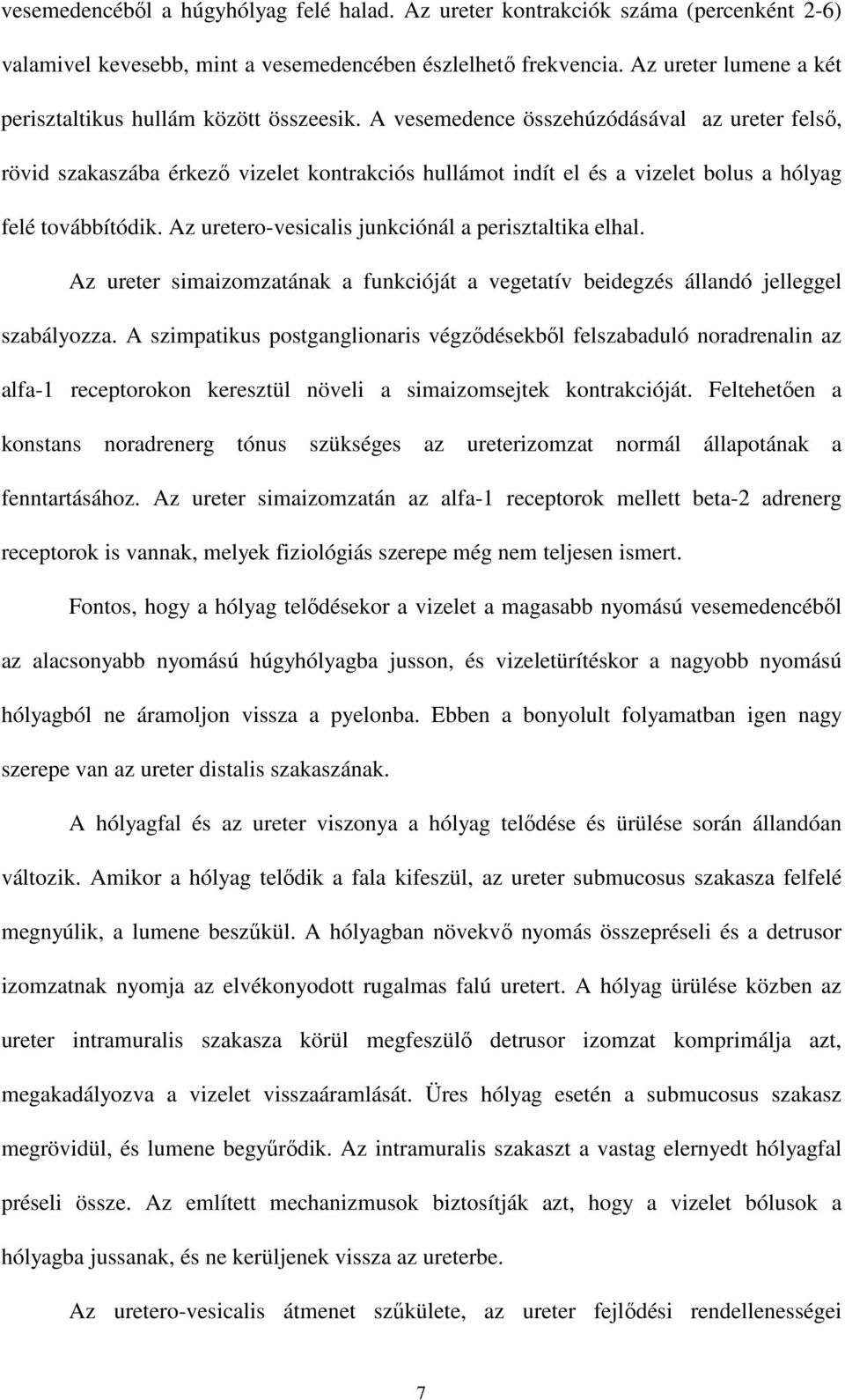 vesemedencéből a húgyhólyag felé halad. Az ureter kontrakciók száma (percenként 2-6) valamivel kevesebb, mint a vesemedencében észlelhető frekvencia. Az ureter lumene a két perisztaltikus hullám között összeesik. A vesemedence összehúzódásával az ureter felső, rövid szakaszába érkező vizelet kontrakciós hullámot indít el és a vizelet bolus a hólyag felé továbbítódik. Az uretero-vesicalis junkciónál a perisztaltika elhal.

Az ureter simaizomzatának a funkcióját a vegetatív beidegzés állandó jelleggel szabályozza. A szimpatikus postganglionaris végződésekből felszabaduló noradrenalin az alfa-1 receptorokon keresztül növeli a simaizomsejtek kontrakcióját. Feltehetően a konstans noradrenerg tónus szükséges az ureterizomzat normál állapotának a fenntartásához. Az ureter simaizomzatán az alfa-1 receptorok mellett beta-2 adrenerg receptorok is vannak, melyek fiziológiás szerepe még nem teljesen ismert.

Fontos, hogy a hólyag telődésekor a vizelet a magasabb nyomású vesemedencéből az alacsonyabb nyomású húgyhólyagba jusson, és vizeletürítéskor a nagyobb nyomású hólyagból ne áramoljon vissza a pyelonba. Ebben a bonyolult folyamatban igen nagy szerepe van az ureter distalis szakaszának.

A hólyagfal és az ureter viszonya a hólyag telődése és ürülése során állandóan változik. Amikor a hólyag telődik a fala kifeszül, az ureter submucosus szakasza felfelé megnyúlik, a lumene beszűkül. A hólyagban növekvő nyomás összepréseli és a detrusor izomzatnak nyomja az elvékonyodott rugalmas falú uretert. A hólyag ürülése közben az ureter intramuralis szakasza körül megfeszülő detrusor izomzat komprimálja azt, megakadályozva a vizelet visszaáramlását. Üres hólyag esetén a submucosus szakasz megrövidül, és lumene begyűrődik. Az intramuralis szakaszt a vastag elernyedt hólyagfal préseli össze. Az említett mechanizmusok biztosítják azt, hogy a vizelet bólusok a hólyagba jussanak, és ne kerüljenek vissza az ureterbe.

Az uretero-vesicalis átmenet szűkülete, az ureter fejlődési rendellenességei

7